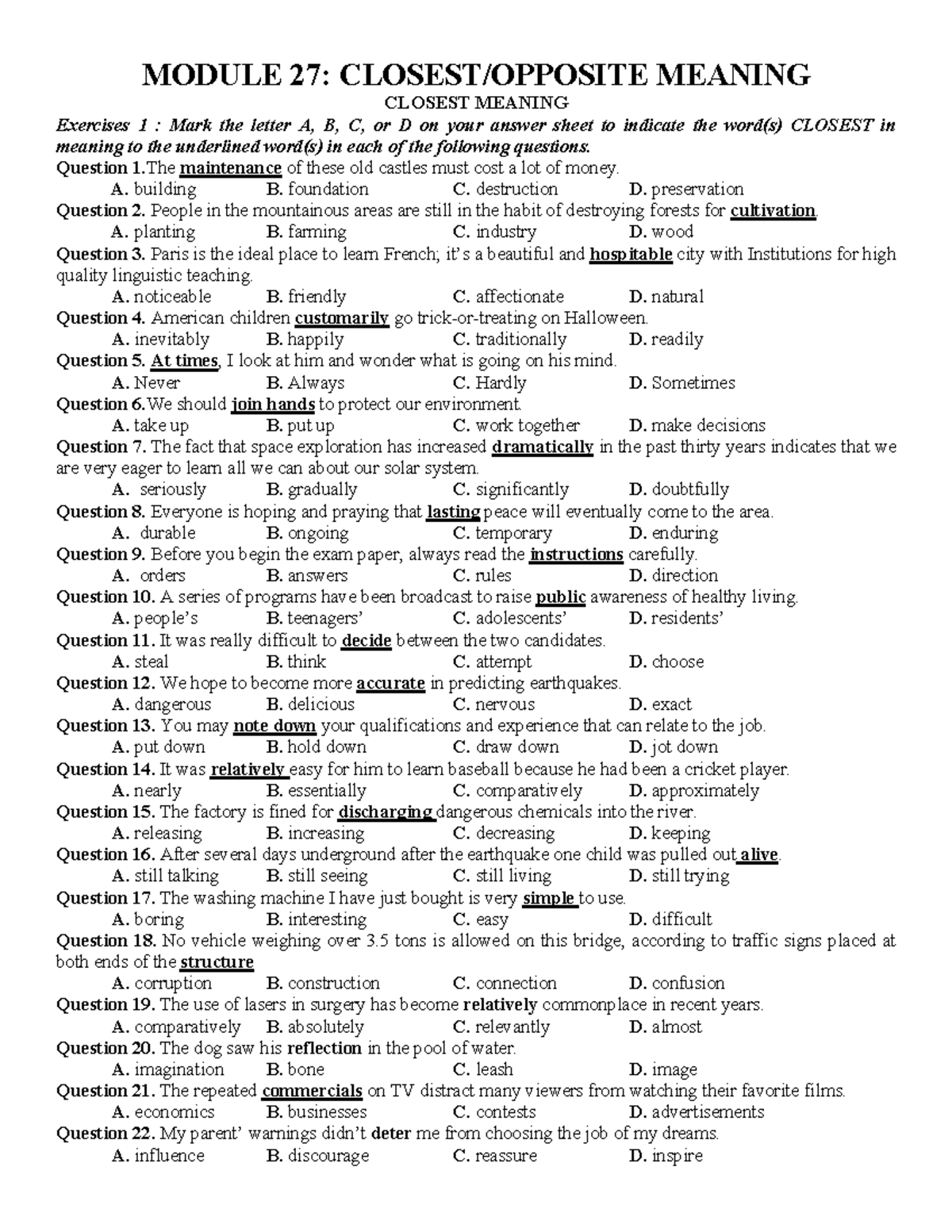 MODULE 27: CLOSEST/OPPOSITE MEANING
CLOSEST MEANING

Exercises 1 : Mark the letter A, B, C, or D on your answer sheet to indicate the word(s) CLOSEST in meaning to the underlined word(s) in each of the following questions.

Question 1.The maintenance of these old castles must cost a lot of money.
A. building B. foundation C. destruction D. preservation
Question 2. People in the mountainous areas are still in the habit of destroying forests for cultivation.
A. planting B. farming C. industry D. wood
Question 3. Paris is the ideal place to learn French; it's a beautiful and hospitable city with Institutions for high quality linguistic teaching.
A. noticeable B. friendly C. affectionate D. natural
Question 4. American children customarily go trick-or-treating on Halloween.
A. inevitably B. happily C. traditionally D. readily
Question 5. At times, I look at him and wonder what is going on his mind.
A. Never B. Always C. Hardly D. Sometimes
Question 6.We should join hands to protect our environment.
A. take up B. put up C. work together D. make decisions
Question 7. The fact that space exploration has increased dramatically in the past thirty years indicates that we are very eager to learn all we can about our solar system.
A. seriously B. gradually C. significantly D. doubtfully
Question 8. Everyone is hoping and praying that lasting peace will eventually come to the area.
A. durable B. ongoing C. temporary D. enduring
Question 9. Before you begin the exam paper, always read the instructions carefully.
A. orders B. answers C. rules D. direction
Question 10. A series of programs have been broadcast to raise public awareness of healthy living.
A. people's B. teenagers' C. adolescents' D. residents'
Question 11. It was really difficult to decide between the two candidates.
A. steal B. think C. attempt D. choose
Question 12. We hope to become more accurate in predicting earthquakes.
A. dangerous B. delicious C. nervous D. exact
Question 13. You may note down your qualifications and experience that can relate to the job.
A. put down B. hold down C. draw down D. jot down
Question 14. It was relatively easy for him to learn baseball because he had been a cricket player.
A. nearly B. essentially C. comparatively D. approximately
Question 15. The factory is fined for discharging dangerous chemicals into the river.
A. releasing B. increasing C. decreasing D. keeping
Question 16. After several days underground after the earthquake one child was pulled out alive.
A. still talking B. still seeing C. still living D. still trying
Question 17. The washing machine I have just bought is very simple to use.
A. boring B. interesting C. easy D. difficult
Question 18. No vehicle weighing over 3.5 tons is allowed on this bridge, according to traffic signs placed at both ends of the structure
A. corruption B. construction C. connection D. confusion
Question 19. The use of lasers in surgery has become relatively commonplace in recent years.
A. comparatively B. absolutely C. relevantly D. almost
Question 20. The dog saw his reflection in the pool of water.
A. imagination B. bone C. leash D. image
Question 21. The repeated commercials on TV distract many viewers from watching their favorite films.
A. economics B. businesses C. contests D. advertisements
Question 22. My parent' warnings didn't deter me from choosing the job of my dreams.
A. influence B. discourage C. reassure D. inspire